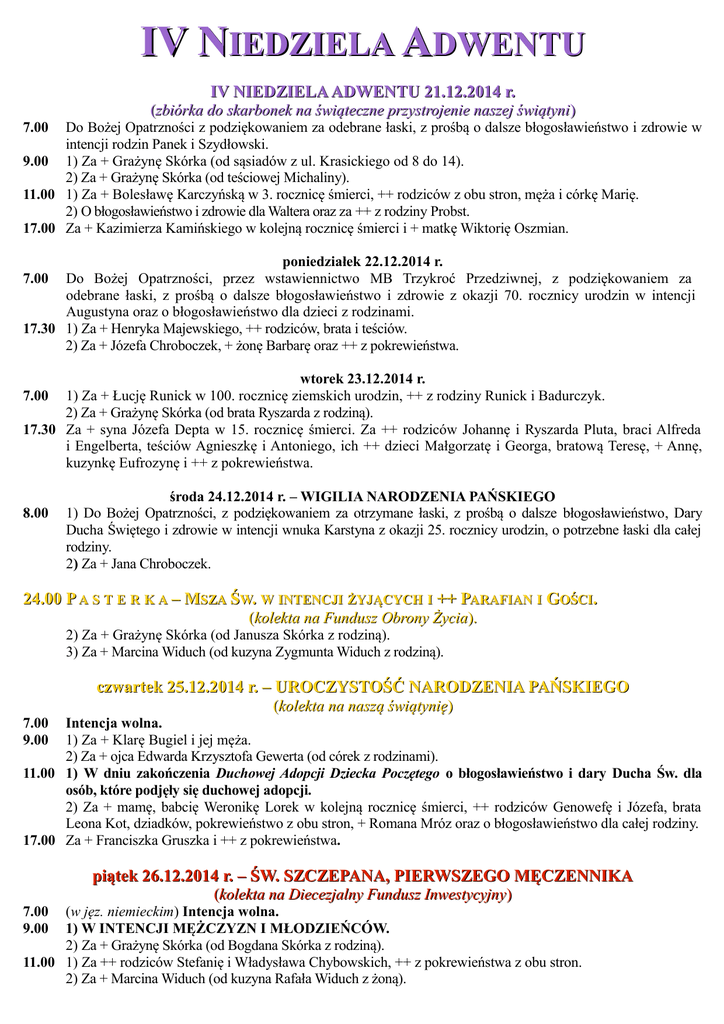 IV NIEDZIELA ADWENTU

IV NIEDZIELA ADWENTU 21.12.2014 r.
(zbiórka do skarbonek na świąteczne przystrojenie naszej świątyni)

7.00 Do Bożej Opatrzności z podziękowaniem za odebrane łaski, z prośbą o dalsze błogosławieństwo i zdrowie w intencji rodzin Panek i Szydłowski.
9.00 1) Za + Grażynę Skórka (od sąsiadów z ul. Krasickiego od 8 do 14).
2) Za + Grażynę Skórka (od teściowej Michaliny).
11.00 1) Za + Bolesławę Karczyńską w 3. rocznicę śmierci, ++ rodziców z obu stron, męża i córkę Marię.
2) O błogosławieństwo i zdrowie dla Waltera oraz za ++ z rodziny Probst.
17.00 Za + Kazimierza Kamińskiego w kolejną rocznicę śmierci i + matkę Wiktorię Oszmian.

poniedziałek 22.12.2014 r.
7.00 Do Bożej Opatrzności, przez wstawiennictwo MB Trzykroć Przedziwnej, z podziękowaniem za odebrane łaski, z prośbą o dalsze błogosławieństwo i zdrowie z okazji 70. rocznicy urodzin w intencji Augustyna oraz o błogosławieństwo dla dzieci z rodzinami.
17.30 1) Za + Henryka Majewskiego, ++ rodziców, brata i teściów.
2) Za + Józefa Chroboczek, + żonę Barbarę oraz ++ z pokrewieństwa.

wtorek 23.12.2014 r.
7.00 1) Za + Łucję Runick w 100. rocznicę ziemskich urodzin, ++ z rodziny Runick i Badurczyk.
2) Za + Grażynę Skórka (od brata Ryszarda z rodziną).
17.30 Za + syna Józefa Depta w 15. rocznicę śmierci. Za ++ rodziców Johannę i Ryszarda Pluta, braci Alfreda i Engelberta, teściów Agnieszkę i Antoniego, ich ++ dzieci Małgorzatę i Georga, bratową Teresę, + Annę, kuzynkę Eufrozynę i ++ z pokrewieństwa.

środa 24.12.2014 r. – WIGILIA NARODZENIA PAŃSKIEGO
8.00 1) Do Bożej Opatrzności, z podziękowaniem za otrzymane łaski, z prośbą o dalsze błogosławieństwo, Dary Ducha Świętego i zdrowie w intencji wnuka Karstyna z okazji 25. rocznicy urodzin, o potrzebne łaski dla całej rodziny.
2) Za + Jana Chroboczek.

24.00 P A S T E R K A – MSZA ŚW. W INTENCJI ŻYJĄCYCH I ++ PARAFIAN I GOŚCI.
(kolekta na Fundusz Obrony Życia).
2) Za + Grażynę Skórka (od Janusza Skórka z rodziną).
3) Za + Marcina Widuch (od kuzyna Zygmunta Widuch z rodziną).

czwartek 25.12.2014 r. – UROCZYSTOŚĆ NARODZENIA PAŃSKIEGO
(kolekta na naszą świątynię)
7.00 Intencja wolna.
9.00 1) Za + Klarę Bugiel i jej męża.
2) Za + ojca Edwarda Krzysztofa Gewerta (od córek z rodzinami).
11.00 1) W dniu zakończenia Duchowej Adopcji Dziecka Poczętego o błogosławieństwo i dary Ducha Św. dla osób, które podjęły się duchowej adopcji.
2) Za + mamę, babcię Weronikę Lorek w kolejną rocznicę śmierci, ++ rodziców Genowefę i Józefa, brata Leona Kot, dziadków, pokrewieństwo z obu stron, + Romana Mróz oraz o błogosławieństwo dla całej rodziny.
17.00 Za + Franciszka Gruszka i ++ z pokrewieństwa.

piątek 26.12.2014 r. – ŚW. SZCZEPANA, PIERWSZEGO MĘCZENNIKA
(kolekta na Diecezjalny Fundusz Inwestycyjny)
7.00 (w jęz. niemieckim) Intencja wolna.
9.00 1) W INTENCJI MĘŻCZYZN I MŁODZIEŃCÓW.
2) Za + Grażynę Skórka (od Bogdana Skórka z rodziną).
11.00 1) Za ++ rodziców Stefanię i Władysława Chybowskich, ++ z pokrewieństwa z obu stron.
2) Za + Marcina Widuch (od kuzyna Rafała Widuch z żoną).